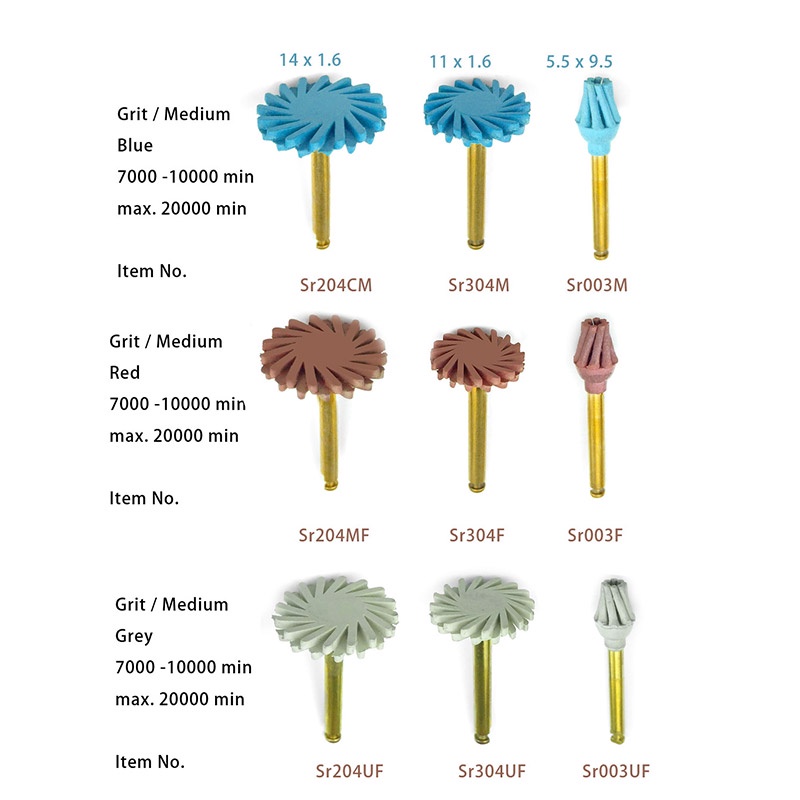 14 x 1.6

11 x 1.6

5.5 x 9.5

Grit / Medium
Blue
7000 -10000 min
max. 20000 min

Item No.

Sr204CM

Sr304M

Sr003M

Grit / Medium
Red
7000 -10000 min
max. 20000 min

Item No.

Sr204MF

Sr304F

Sr003F

Grit / Medium
Grey
7000 -10000 min
max. 20000 min

Item No.

Sr204UF

Sr304UF

Sr003UF